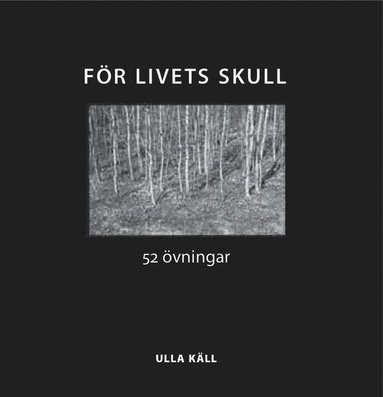 FÖR LIVETS SKULL

52 övningar

ULLA KÄLL